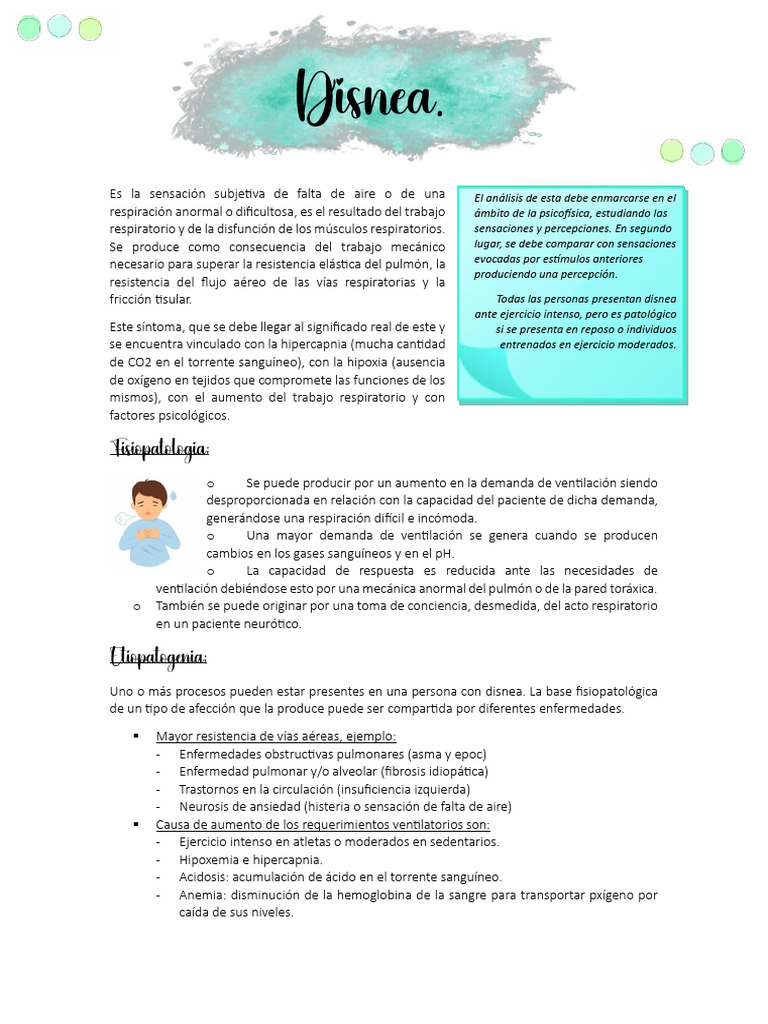 Disnea.

Es la sensación subjetiva de falta de aire o de una respiración anormal o dificultosa, es el resultado del trabajo respiratorio y de la disfunción de los músculos respiratorios. Se produce como consecuencia del trabajo mecánico necesario para superar la resistencia elástica del pulmón, la resistencia del flujo aéreo de las vías respiratorias y la fricción tisular.

Este síntoma, que se debe llegar al significado real de este y se encuentra vinculado con la hipercapnia (mucha cantidad de CO2 en el torrente sanguíneo), con la hipoxia (ausencia de oxígeno en tejidos que compromete las funciones de los mismos), con el aumento del trabajo respiratorio y con factores psicológicos.

El análisis de esta debe enmarcarse en el ámbito de la psicofísica, estudiando las sensaciones y percepciones. En segundo lugar, se debe comparar con sensaciones evocadas por estímulos anteriores produciendo una percepción.

Todas las personas presentan disnea ante ejercicio intenso, pero es patológico si se presenta en reposo o individuos entrenados en ejercicio moderados.

Fisiopatologia:

o Se puede producir por un aumento en la demanda de ventilación siendo desproporcionada en relación con la capacidad del paciente de dicha demanda, generándose una respiración difícil e incómoda.
o Una mayor demanda de ventilación se genera cuando se producen cambios en los gases sanguíneos y en el pH.
o La capacidad de respuesta es reducida ante las necesidades de ventilación debiéndose esto por una mecánica anormal del pulmón o de la pared toráxica.
o También se puede originar por una toma de conciencia, desmedida, del acto respiratorio en un paciente neurótico.

Etiopatogenia:

Uno o más procesos pueden estar presentes en una persona con disnea. La base fisiopatológica de un tipo de afección que la produce puede ser compartida por diferentes enfermedades.

▪ Mayor resistencia de vías aéreas, ejemplo:
- Enfermedades obstructivas pulmonares (asma y epoc)
- Enfermedad pulmonar y/o alveolar (fibrosis idiopática)
- Trastornos en la circulación (insuficiencia izquierda)
- Neurosis de ansiedad (histeria o sensación de falta de aire)
▪ Causa de aumento de los requerimientos ventilatorios son:
- Ejercicio intenso en atletas o moderados en sedentarios.
- Hipoxemia e hipercapnia.
- Acidosis: acumulación de ácido en el torrente sanguíneo.
- Anemia: disminución de la hemoglobina de la sangre para transportar pxígeno por caída de sus niveles.